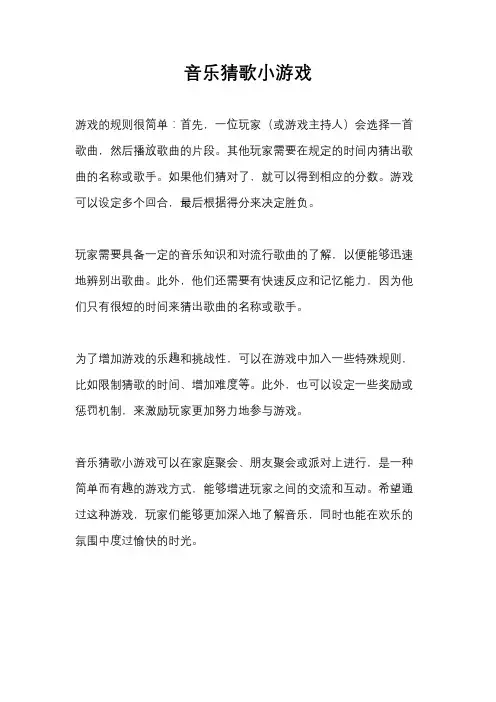 音乐猜歌小游戏

游戏的规则很简单：首先，一位玩家（或游戏主持人）会选择一首歌曲，然后播放歌曲的片段。其他玩家需要在规定的时间内猜出歌曲的名称或歌手。如果他们猜对了，就可以得到相应的分数。游戏可以设定多个回合，最后根据得分来决定胜负。

玩家需要具备一定的音乐知识和对流行歌曲的了解，以便能够迅速地辨别出歌曲。此外，他们还需要有快速反应和记忆能力，因为他们只有很短的时间来猜出歌曲的名称或歌手。

为了增加游戏的乐趣和挑战性，可以在游戏中加入一些特殊规则，比如限制猜歌的时间、增加难度等。此外，也可以设定一些奖励或惩罚机制，来激励玩家更加努力地参与游戏。

音乐猜歌小游戏可以在家庭聚会、朋友聚会或派对上进行，是一种简单而有趣的游戏方式，能够增进玩家之间的交流和互动。希望通过这种游戏，玩家们能够更加深入地了解音乐，同时也能在欢乐的氛围中度过愉快的时光。